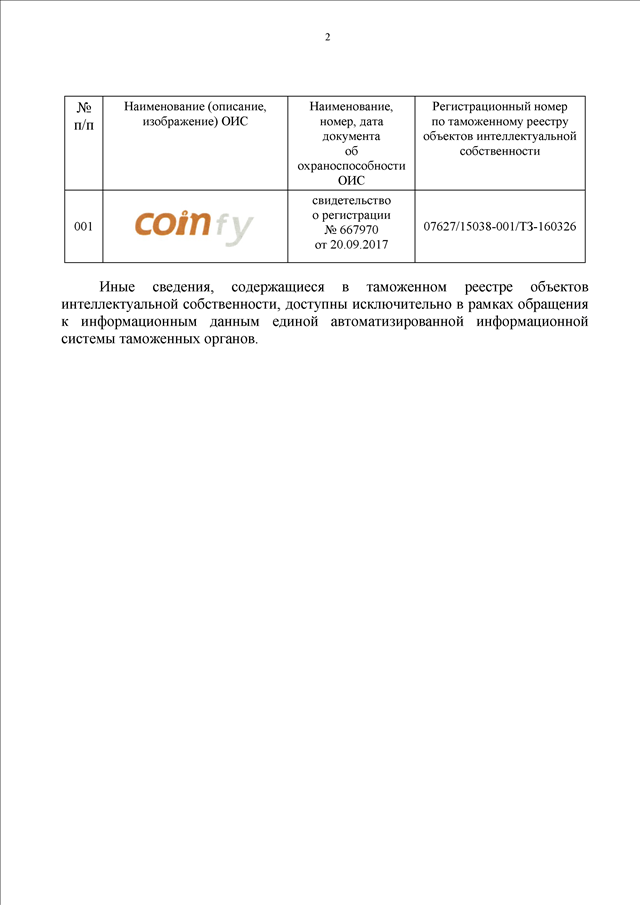 2

| № п/п | Наименование (описание, изображение) ОИС | Наименование, номер, дата документа об охраноспособности ОИС | Регистрационный номер по таможенному реестру объектов интеллектуальной собственности |
|---|---|---|---|
| 001 | coinfy | свидетельство о регистрации № 667970 от 20.09.2017 | 07627/15038-001/ТЗ-160326 |

Иные сведения, содержащиеся в таможенном реестре объектов интеллектуальной собственности, доступны исключительно в рамках обращения к информационным данным единой автоматизированной информационной системы таможенных органов.